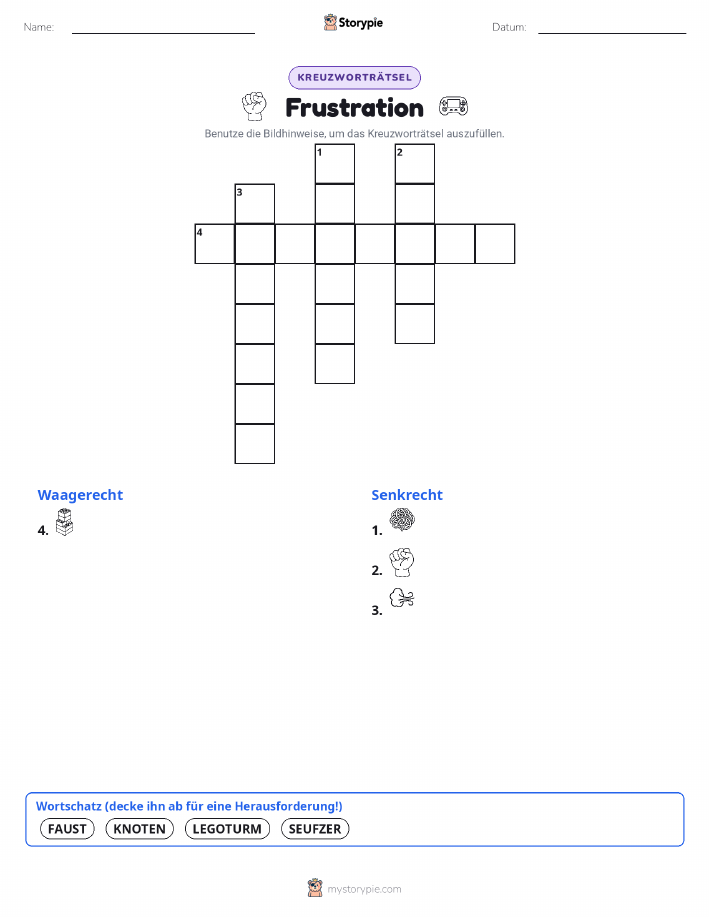 Name:

Storypie

Datum:

KREUZWORTRÄTSEL

Frustration

Benutze die Bildhinweise, um das Kreuzworträtsel auszufüllen.

1 2 3 4

Waagerecht

4.

Senkrecht

1.

2.

3.

Wortschatz (decke ihn ab für eine Herausforderung!)

FAUST KNOTEN LEGOTURM SEUFZER

mystorypie.com